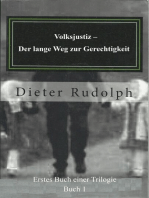 Volksjustiz –
Der lange Weg zur Gerechtigkeit

Dieter Rudolph

Erstes Buch einer Trilogie
Buch 1